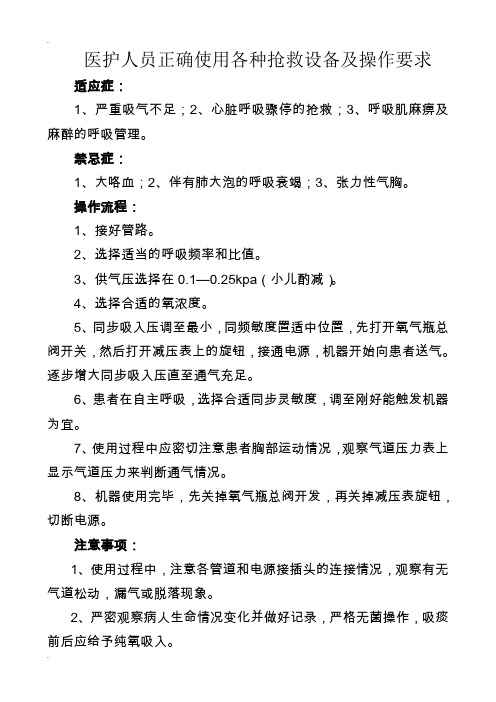 医护人员正确使用各种抢救设备及操作要求

适应症：

1、严重吸气不足；2、心脏呼吸骤停的抢救；3、呼吸肌麻痹及麻醉的呼吸管理。

禁忌症：

1、大咯血；2、伴有肺大泡的呼吸衰竭；3、张力性气胸。

操作流程：

1、接好管路。

2、选择适当的呼吸频率和比值。

3、供气压选择在 0.1—0.25kpa（小儿酌减）。

4、选择合适的氧浓度。

5、同步吸入压调至最小，同频敏度置适中位置，先打开氧气瓶总阀开关，然后打开减压表上的旋钮，接通电源，机器开始向患者送气。逐步增大同步吸入压直至通气充足。

6、患者在自主呼吸，选择合适同步灵敏度，调至刚好能触发机器为宜。

7、使用过程中应密切注意患者胸部运动情况，观察气道压力表上显示气道压力来判断通气情况。

8、机器使用完毕，先关掉氧气瓶总阀开发，再关掉减压表旋钮，切断电源。

注意事项：

1、使用过程中，注意各管道和电源接插头的连接情况，观察有无气道松动，漏气或脱落现象。

2、严密观察病人生命情况变化并做好记录，严格无菌操作，吸痰前后应给予纯氧吸入。